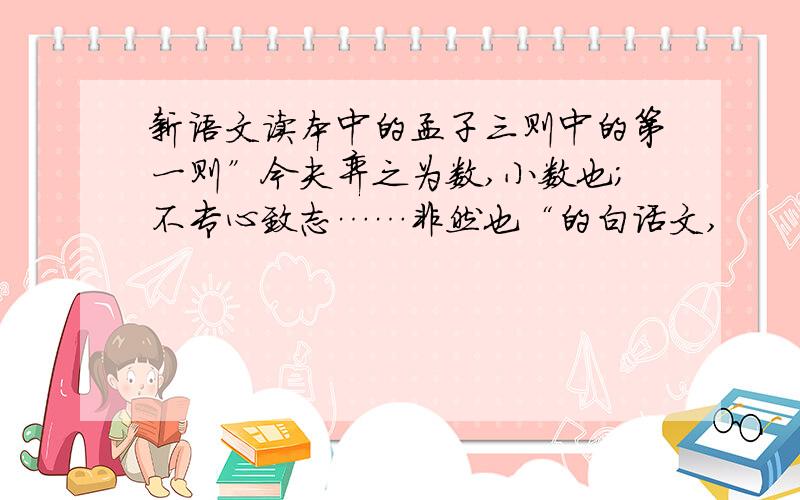 新语文读本中的孟子三则中的第一则”今夫弈之为数,小数也;不专心致志……非然也“的白话文,